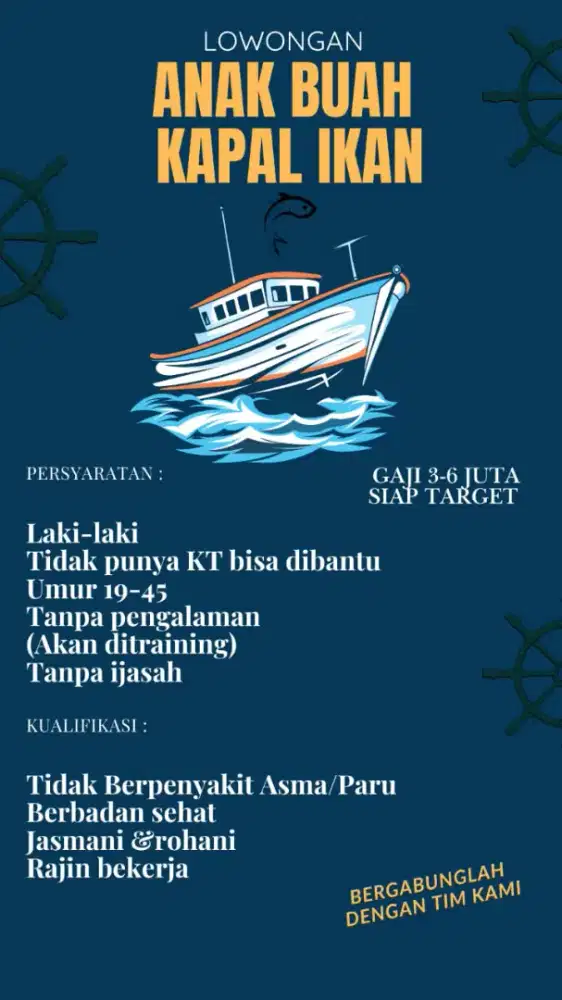 LOWONGAN
ANAK BUAH KAPAL IKAN

PERSYARATAN :

GAJI 3-6 JUTA
SIAP TARGET

Laki-laki
Tidak punya KT bisa dibantu
Umur 19-45
Tanpa pengalaman
(Akan ditraining)
Tanpa ijasah

KUALIFIKASI :

Tidak Berpenyakit Asma/Paru
Berbadan sehat
Jasmani &rohani
Rajin bekerja

BERGABUNGLAH DENGAN TIM KAMI